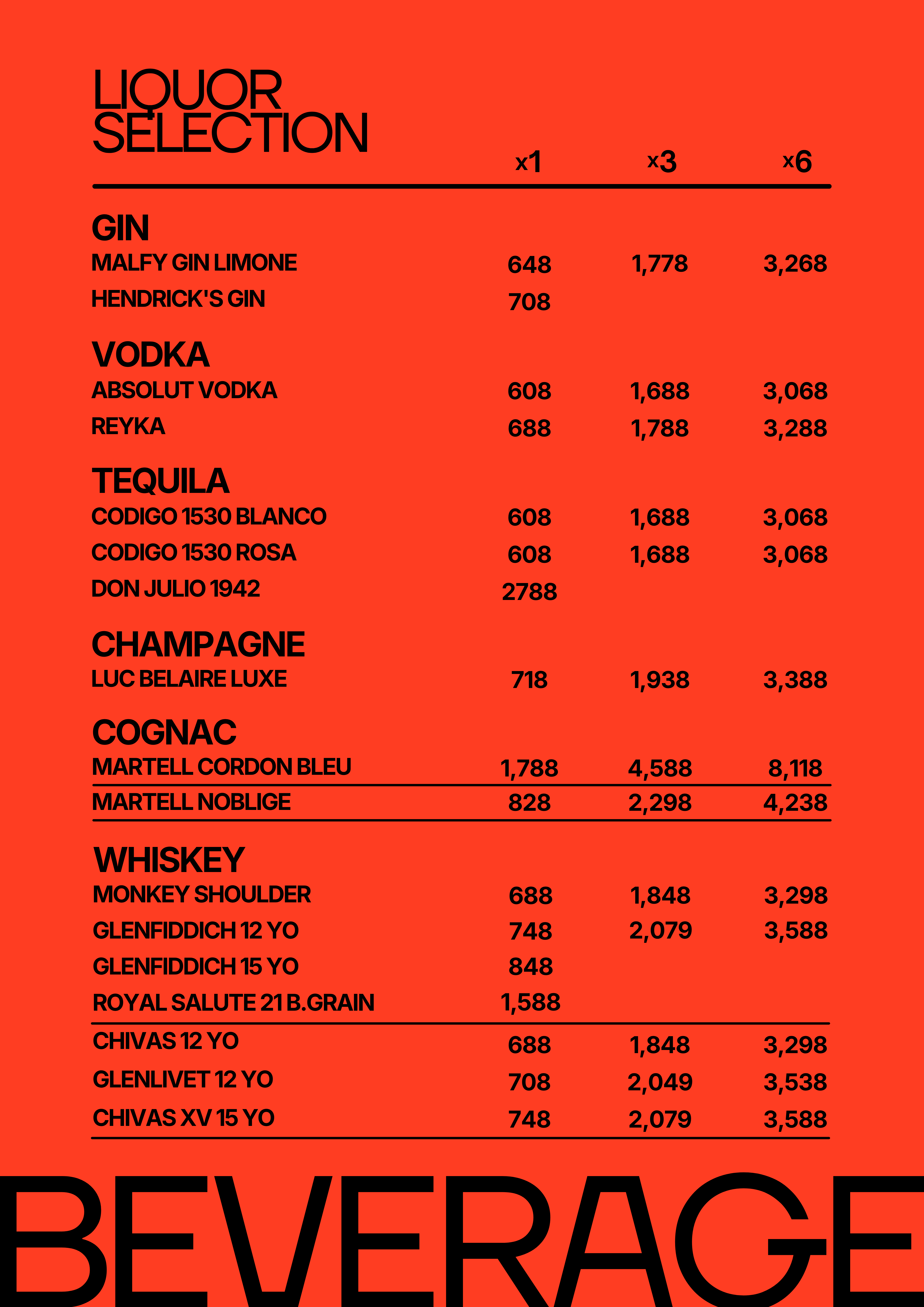 LIQUOR SELECTION

| | x1 | x3 | x6 |
|---|---|---|---|
| **GIN** | | | |
| MALFY GIN LIMONE | 648 | 1,778 | 3,268 |
| HENDRICK'S GIN | 708 | | |
| **VODKA** | | | |
| ABSOLUT VODKA | 608 | 1,688 | 3,068 |
| REYKA | 688 | 1,788 | 3,288 |
| **TEQUILA** | | | |
| CODIGO 1530 BLANCO | 608 | 1,688 | 3,068 |
| CODIGO 1530 ROSA | 608 | 1,688 | 3,068 |
| DON JULIO 1942 | 2788 | | |
| **CHAMPAGNE** | | | |
| LUC BELAIRE LUXE | 718 | 1,938 | 3,388 |
| **COGNAC** | | | |
| MARTELL CORDON BLEU | 1,788 | 4,588 | 8,118 |
| MARTELL NOBLIGE | 828 | 2,298 | 4,238 |
| **WHISKEY** | | | |
| MONKEY SHOULDER | 688 | 1,848 | 3,298 |
| GLENFIDDICH 12 YO | 748 | 2,079 | 3,588 |
| GLENFIDDICH 15 YO | 848 | | |
| ROYAL SALUTE 21 B.GRAIN | 1,588 | | |
| CHIVAS 12 YO | 688 | 1,848 | 3,298 |
| GLENLIVET 12 YO | 708 | 2,049 | 3,538 |
| CHIVAS XV 15 YO | 748 | 2,079 | 3,588 |

BEVERAGE